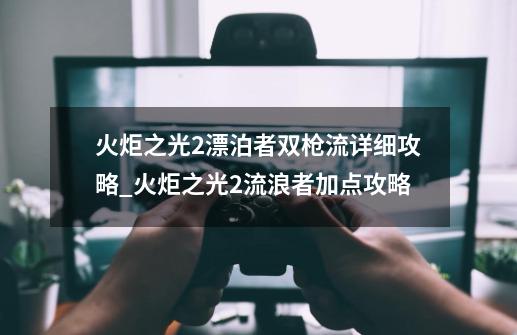 火炬之光2漂泊者双枪流详细攻略_火炬之光2流浪者加点攻略